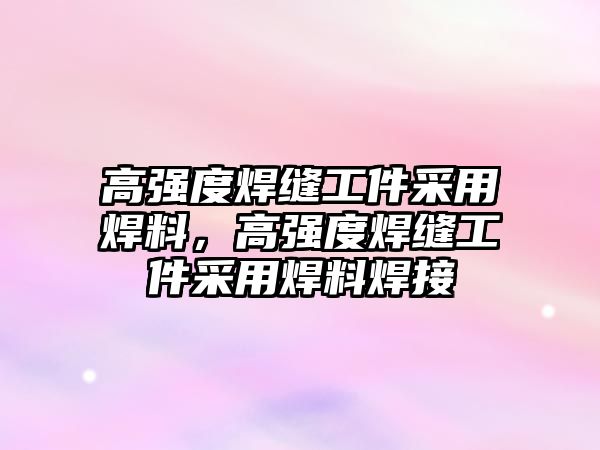 高强度焊缝工件采用焊料，高强度焊缝工件采用焊料焊接